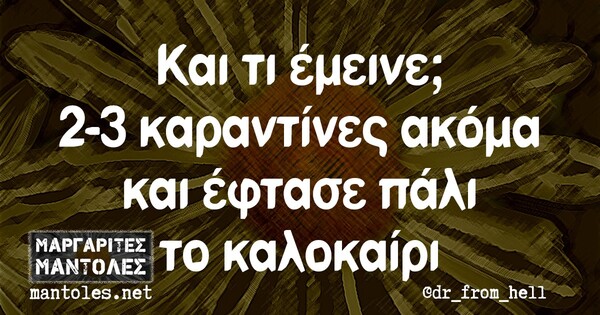 Και τι έμεινε;
2-3 καραντίνες ακόμα και έφτασε πάλι το καλοκαίρι

ΜΑΡΓΑΡΙΤΕΣ ΜΑΝΤΟΛΕΣ
mantoles.net

@dr_from_hell